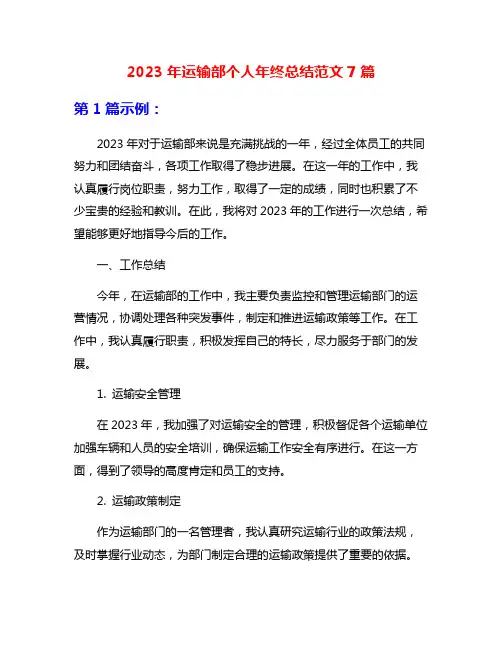 2023 年运输部个人年终总结范文 7 篇

第 1 篇示例：

2023 年对于运输部来说是充满挑战的一年，经过全体员工的共同努力和团结奋斗，各项工作取得了稳步进展。在这一年的工作中，我认真履行岗位职责，努力工作，取得了一定的成绩，同时也积累了不少宝贵的经验和教训。在此，我将对 2023 年的工作进行一次总结，希望能够更好地指导今后的工作。

一、工作总结

今年，在运输部的工作中，我主要负责监控和管理运输部门的运营情况，协调处理各种突发事件，制定和推进运输政策等工作。在工作中，我认真履行职责，积极发挥自己的特长，尽力服务于部门的发展。

1. 运输安全管理

在 2023 年，我加强了对运输安全的管理，积极督促各个运输单位加强车辆和人员的安全培训，确保运输工作安全有序进行。在这一方面，得到了领导的高度肯定和员工的支持。

2. 运输政策制定

作为运输部门的一名管理者，我认真研究运输行业的政策法规，及时掌握行业动态，为部门制定合理的运输政策提供了重要的依据。